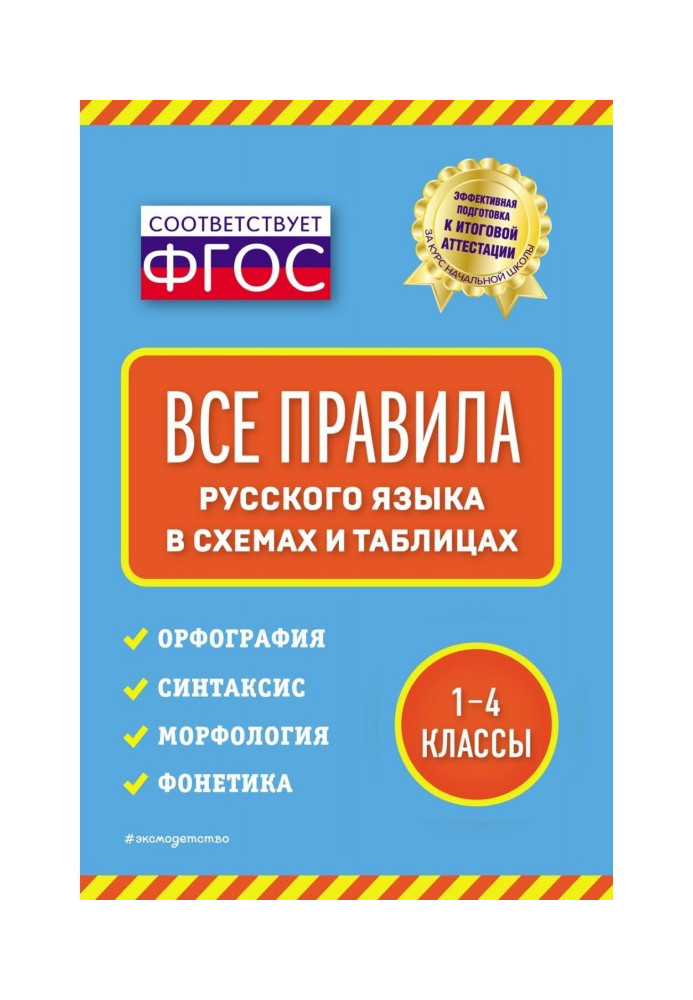 СООТВЕТСТВУЕТ
ФГОС

ЭФФЕКТИВНАЯ ПОДГОТОВКА
К ИТОГОВОЙ АТТЕСТАЦИИ
ЗА КУРС НАЧАЛЬНОЙ ШКОЛЫ

ВСЕ ПРАВИЛА
РУССКОГО ЯЗЫКА
В СХЕМАХ И ТАБЛИЦАХ

ОРФОГРАФИЯ
СИНТАКСИС
МОРФОЛОГИЯ
ФОНЕТИКА

1–4
КЛАССЫ

#эксмодетство